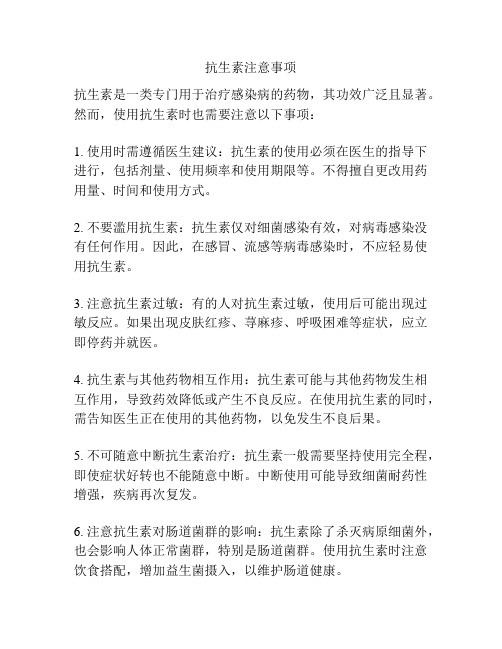 抗生素注意事项

抗生素是一类专门用于治疗感染病的药物，其功效广泛且显著。然而，使用抗生素时也需要注意以下事项：

1. 使用时需遵循医生建议：抗生素的使用必须在医生的指导下进行，包括剂量、使用频率和使用期限等。不得擅自更改用药用量、时间和使用方式。

2. 不要滥用抗生素：抗生素仅对细菌感染有效，对病毒感染没有任何作用。因此，在感冒、流感等病毒感染时，不应轻易使用抗生素。

3. 注意抗生素过敏：有的人对抗生素过敏，使用后可能出现过敏反应。如果出现皮肤红疹、荨麻疹、呼吸困难等症状，应立即停药并就医。

4. 抗生素与其他药物相互作用：抗生素可能与其他药物发生相互作用，导致药效降低或产生不良反应。在使用抗生素的同时，需告知医生正在使用的其他药物，以免发生不良后果。

5. 不可随意中断抗生素治疗：抗生素一般需要坚持使用完全程，即使症状好转也不能随意中断。中断使用可能导致细菌耐药性增强，疾病再次复发。

6. 注意抗生素对肠道菌群的影响：抗生素除了杀灭病原细菌外，也会影响人体正常菌群，特别是肠道菌群。使用抗生素时注意饮食搭配，增加益生菌摄入，以维护肠道健康。